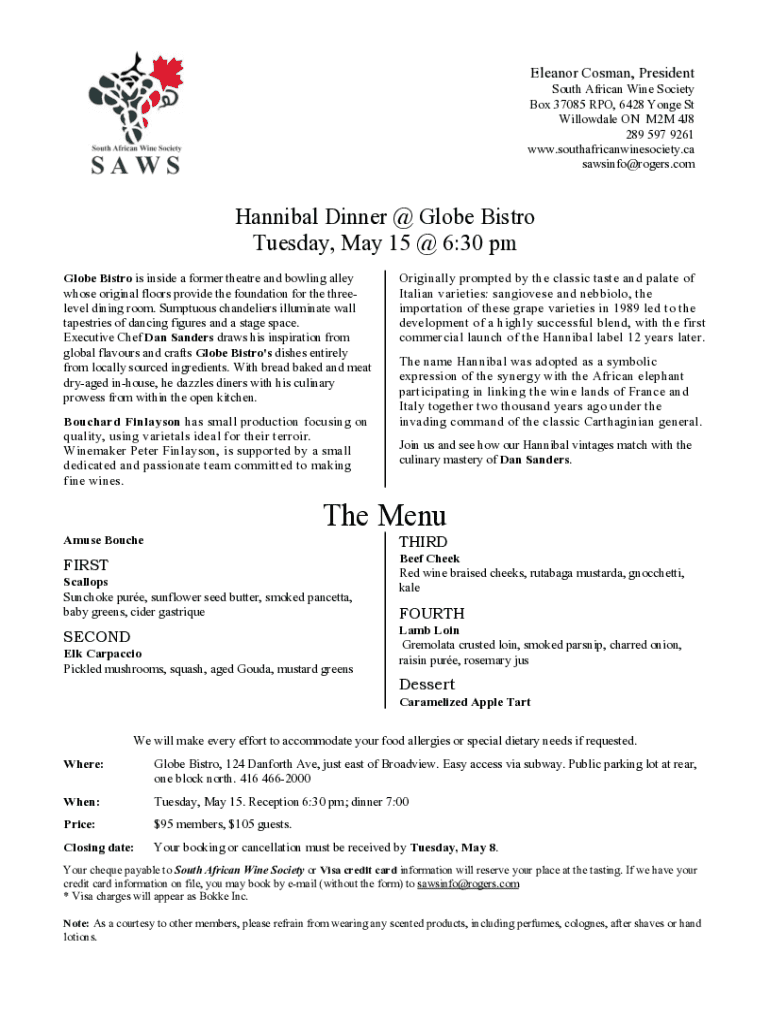 South African Wine Society
SAWS

Eleanor Cosman, President
South African Wine Society
Box 37085 RPO, 6428 Yonge St
Willowdale ON M2M 4J8
289 597 9261
www.southafricanwinesociety.ca
sawsinfo@rogers.com

Hannibal Dinner @ Globe Bistro
Tuesday, May 15 @ 6:30 pm

Globe Bistro is inside a former theatre and bowling alley whose original floors provide the foundation for the three-level dining room. Sumptuous chandeliers illuminate wall tapestries of dancing figures and a stage space. Executive Chef Dan Sanders draws his inspiration from global flavours and crafts Globe Bistro's dishes entirely from locally sourced ingredients. With bread baked and meat dry-aged in-house, he dazzles diners with his culinary prowess from within the open kitchen.

Bouchard Finlayson has small production focusing on quality, using varietals ideal for their terroir. Winemaker Peter Finlayson, is supported by a small dedicated and passionate team committed to making fine wines.

Originally prompted by the classic taste and palate of Italian varieties: sangiovese and nebbiolo, the importation of these grape varieties in 1989 led to the development of a highly successful blend, with the first commercial launch of the Hannibal label 12 years later.

The name Hannibal was adopted as a symbolic expression of the synergy with the African elephant participating in linking the wine lands of France and Italy together two thousand years ago under the invading command of the classic Carthaginian general.

Join us and see how our Hannibal vintages match with the culinary mastery of Dan Sanders.

The Menu

Amuse Bouche

FIRST
Scallops
Sunchoke purée, sunflower seed butter, smoked pancetta, baby greens, cider gastrique

SECOND
Elk Carpaccio
Pickled mushrooms, squash, aged Gouda, mustard greens

THIRD
Beef Cheek
Red wine braised cheeks, rutabaga mustarda, gnocchetti, kale

FOURTH
Lamb Loin
Gremolata crusted loin, smoked parsnip, charred onion, raisin purée, rosemary jus

Dessert
Caramelized Apple Tart

We will make every effort to accommodate your food allergies or special dietary needs if requested.

Where: Globe Bistro, 124 Danforth Ave, just east of Broadview. Easy access via subway. Public parking lot at rear, one block north. 416 466-2000

When: Tuesday, May 15. Reception 6:30 pm; dinner 7:00

Price: $95 members, $105 guests.

Closing date: Your booking or cancellation must be received by Tuesday, May 8.

Your cheque payable to South African Wine Society or Visa credit card information will reserve your place at the tasting. If we have your credit card information on file, you may book by e-mail (without the form) to sawsinfo@rogers.com
* Visa charges will appear as Bokke Inc.

Note: As a courtesy to other members, please refrain from wearing any scented products, including perfumes, colognes, after shaves or hand lotions.